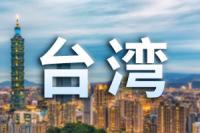 台湾